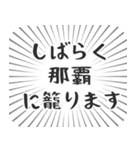 しばらく
那覇
に籠ります